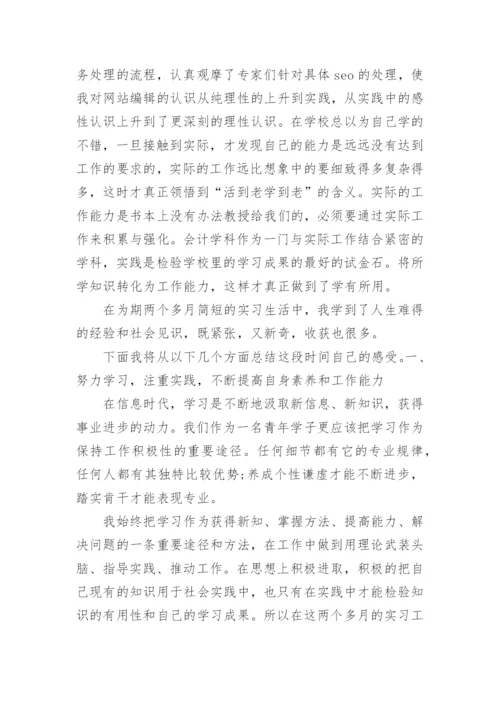 务处理的流程，认真观摩了专家们针对具体seo的处理，使我对网站编辑的认识从纯理性的上升到实践，从实践中的感性认识上升到了更深刻的理性认识。在学校总以为自己学的不错，一旦接触到实际，才发现自己的能力是远远没有达到工作的要求的，实际的工作远比想象中的要细致得多复杂得多，这时才真正领悟到“活到老学到老”的含义。实际的工作能力是书本上没有办法教授给我们的，必须要通过实际工作来积累与强化。会计学科作为一门与实际工作结合紧密的学科，实践是检验学校里的学习成果的最好的试金石。将所学知识转化为工作能力，这样才真正做到了学有所用。

在为期两个多月简短的实习生活中，我学到了人生难得的经验和社会见识，既紧张，又新奇，收获也很多。

下面我将从以下几个方面总结这段时间自己的感受。一、努力学习，注重实践，不断提高自身素养和工作能力

在信息时代，学习是不断地汲取新信息、新知识，获得事业进步的动力。我们作为一名青年学子更应该把学习作为保持工作积极性的重要途径。任何细节都有它的专业规律，任何人都有其独特比较优势;养成个性谦虚才能不断进步，踏实肯干才能表现专业。

我始终把学习作为获得新知、掌握方法、提高能力、解决问题的一条重要途径和方法，在工作中做到用理论武装头脑、指导实践、推动工作。在思想上积极进取，积极的把自己现有的知识用于社会实践中，也只有在实践中才能检验知识的有用性和自己的学习成果。所以在这两个多月的实习工